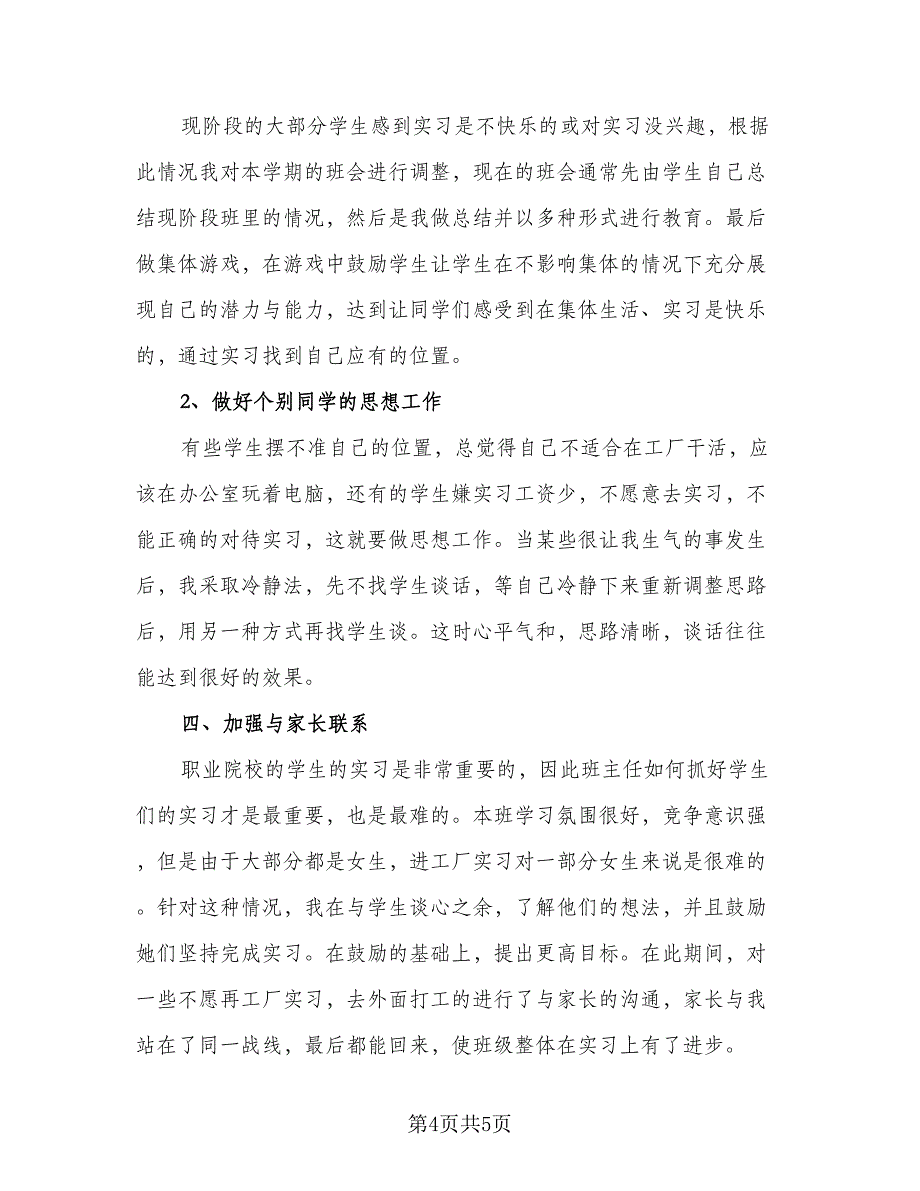 现阶段的大部分学生感到实习是不快乐的或对实习没兴趣，根据此情况我对本学期的班会进行调整，现在的班会通常先由学生自己总结现阶段班里的情况，然后是我做总结并以多种形式进行教育。最后做集体游戏，在游戏中鼓励学生让学生在不影响集体的情况下充分展现自己的潜力与能力，达到让同学们感受到在集体生活、实习是快乐的，通过实习找到自己应有的位置。

2、做好个别同学的思想工作

有些学生摆不准自己的位置，总觉得自己不适合在工厂干活，应该在办公室玩着电脑，还有的学生嫌实习工资少，不愿意去实习，不能正确的对待实习，这就要做思想工作。当某些很让我生气的事发生后，我采取冷静法，先不找学生谈话，等自己冷静下来重新调整思路后，用另一种方式再找学生谈。这时心平气和，思路清晰，谈话往往能达到很好的效果。

四、加强与家长联系

职业院校的学生的实习是非常重要的，因此班主任如何抓好学生们的实习才是最重要，也是最难的。本班学习氛围很好，竞争意识强，但是由于大部分都是女生，进工厂实习对一部分女生来说是很难的。针对这种情况，我在与学生谈心之余，了解他们的想法，并且鼓励她们坚持完成实习。在鼓励的基础上，提出更高目标。在此期间，对一些不愿再工厂实习，去外面打工的进行了与家长的沟通，家长与我站在了同一战线，最后都能回来，使班级整体在实习上有了进步。

第4页共5页